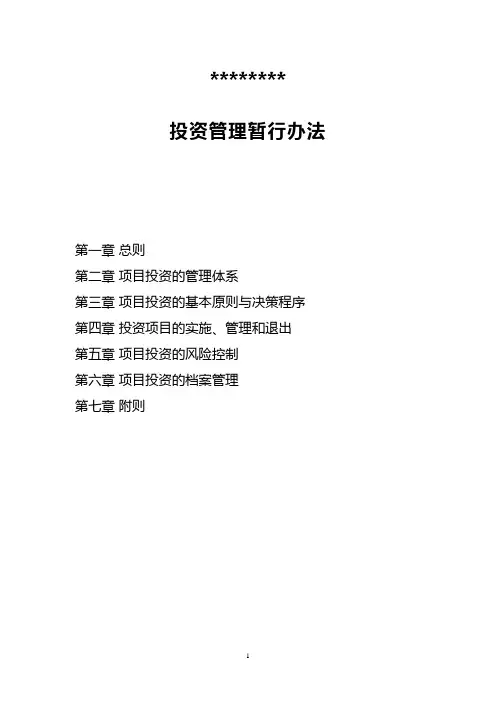 ********

投资管理暂行办法

第一章 总则
第二章 项目投资的管理体系
第三章 项目投资的基本原则与决策程序
第四章 投资项目的实施、管理和退出
第五章 项目投资的风险控制
第六章 项目投资的档案管理
第七章 附则

1